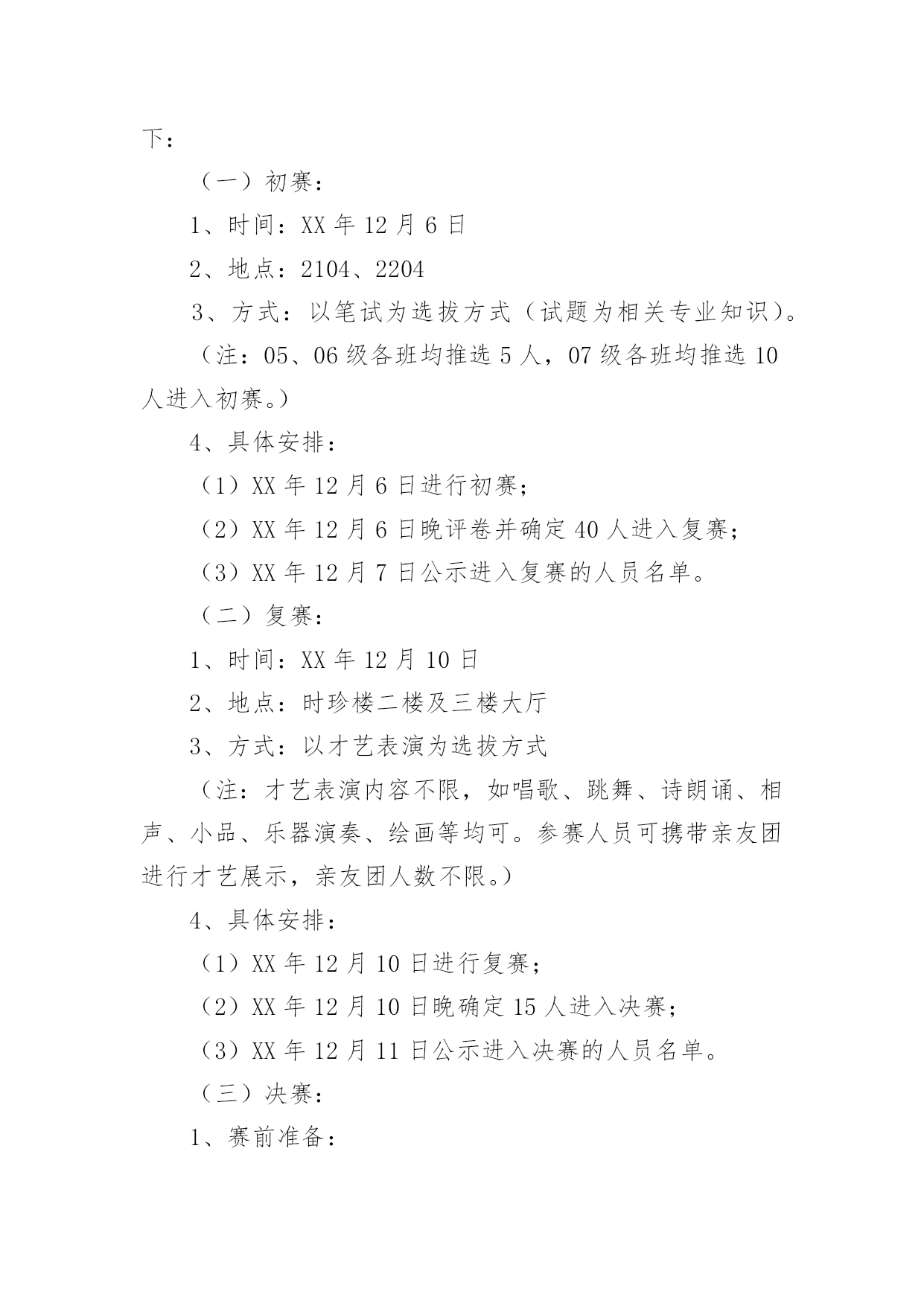 下：

（一）初赛：

1、时间：XX 年 12 月 6 日

2、地点：2104、2204

3、方式：以笔试为选拔方式（试题为相关专业知识）。

（注：05、06 级各班均推选 5 人，07 级各班均推选 10 人进入初赛。）

4、具体安排：

（1）XX 年 12 月 6 日进行初赛；

（2）XX 年 12 月 6 日晚评卷并确定 40 人进入复赛；

（3）XX 年 12 月 7 日公示进入复赛的人员名单。

（二）复赛：

1、时间：XX 年 12 月 10 日

2、地点：时珍楼二楼及三楼大厅

3、方式：以才艺表演为选拔方式

（注：才艺表演内容不限，如唱歌、跳舞、诗朗诵、相声、小品、乐器演奏、绘画等均可。参赛人员可携带亲友团进行才艺展示，亲友团人数不限。）

4、具体安排：

（1）XX 年 12 月 10 日进行复赛；

（2）XX 年 12 月 10 日晚确定 15 人进入决赛；

（3）XX 年 12 月 11 日公示进入决赛的人员名单。

（三）决赛：

1、赛前准备：